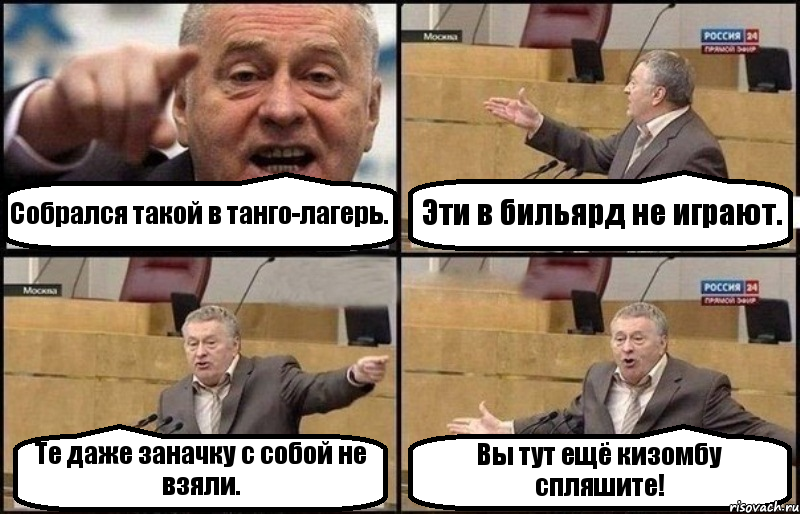 Собрался такой в танго-лагерь.

Москва

РОССИЯ 24
ПРЯМОЙ ЭФИР

Эти в бильярд не играют.

Москва

Те даже заначку с собой не взяли.

РОССИЯ 24
ПРЯМОЙ ЭФИР

Вы тут ещё кизомбу спляшите!

risovach.ru